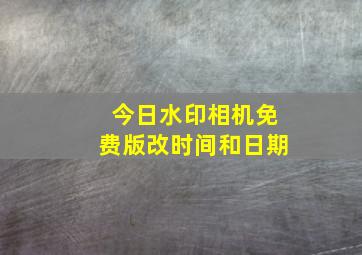 今日水印相机免费版改时间和日期